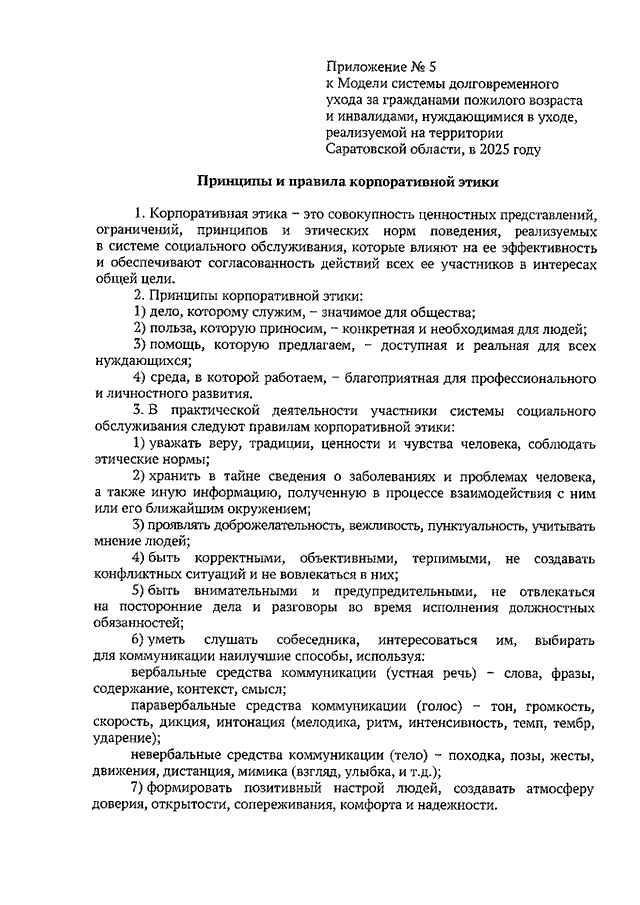 Приложение № 5
к Модели системы долговременного ухода за гражданами пожилого возраста и инвалидами, нуждающимися в уходе, реализуемой на территории Саратовской области, в 2025 году

Принципы и правила корпоративной этики

1. Корпоративная этика – это совокупность ценностных представлений, ограничений, принципов и этических норм поведения, реализуемых в системе социального обслуживания, которые влияют на ее эффективность и обеспечивают согласованность действий всех ее участников в интересах общей цели.

2. Принципы корпоративной этики:

1) дело, которому служим, – значимое для общества;

2) польза, которую приносим, – конкретная и необходимая для людей;

3) помощь, которую предлагаем, – доступная и реальная для всех нуждающихся;

4) среда, в которой работаем, – благоприятная для профессионального и личностного развития.

3. В практической деятельности участники системы социального обслуживания следуют правилам корпоративной этики:

1) уважать веру, традиции, ценности и чувства человека, соблюдать этические нормы;

2) хранить в тайне сведения о заболеваниях и проблемах человека, а также иную информацию, полученную в процессе взаимодействия с ним или его ближайшим окружением;

3) проявлять доброжелательность, вежливость, пунктуальность, учитывать мнение людей;

4) быть корректными, объективными, терпимыми, не создавать конфликтных ситуаций и не вовлекаться в них;

5) быть внимательными и предупредительными, не отвлекаться на посторонние дела и разговоры во время исполнения должностных обязанностей;

6) уметь слушать собеседника, интересоваться им, выбирать для коммуникации наилучшие способы, используя:

вербальные средства коммуникации (устная речь) – слова, фразы, содержание, контекст, смысл;

паравербальные средства коммуникации (голос) – тон, громкость, скорость, дикция, интонация (мелодика, ритм, интенсивность, темп, тембр, ударение);

невербальные средства коммуникации (тело) – походка, позы, жесты, движения, дистанция, мимика (взгляд, улыбка, и т.д.);

7) формировать позитивный настрой людей, создавать атмосферу доверия, открытости, сопереживания, комфорта и надежности.